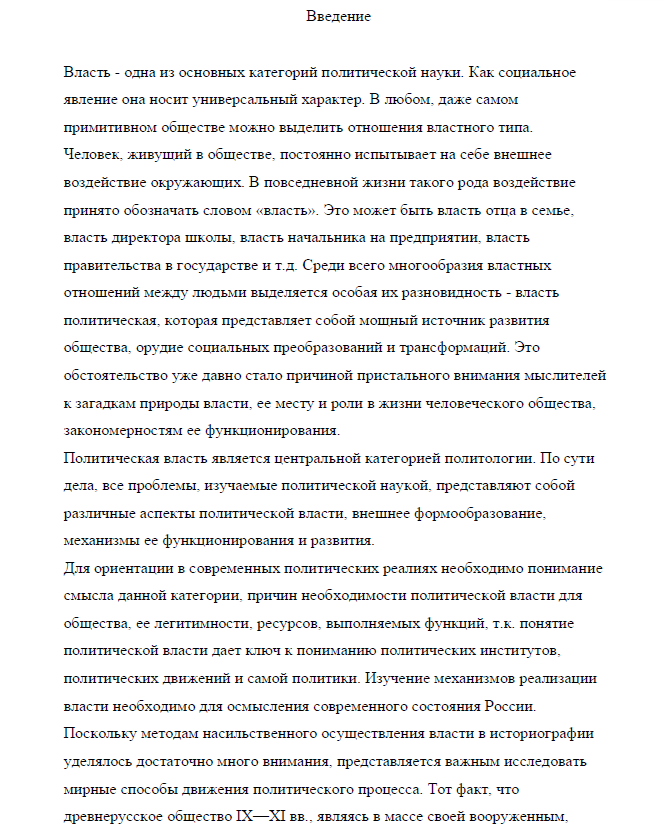 Введение

Власть - одна из основных категорий политической науки. Как социальное явление она носит универсальный характер. В любом, даже самом примитивном обществе можно выделить отношения властного типа. Человек, живущий в обществе, постоянно испытывает на себе внешнее воздействие окружающих. В повседневной жизни такого рода воздействие принято обозначать словом «власть». Это может быть власть отца в семье, власть директора школы, власть начальника на предприятии, власть правительства в государстве и т.д. Среди всего многообразия властных отношений между людьми выделяется особая их разновидность - власть политическая, которая представляет собой мощный источник развития общества, орудие социальных преобразований и трансформаций. Это обстоятельство уже давно стало причиной пристального внимания мыслителей к загадкам природы власти, ее месту и роли в жизни человеческого общества, закономерностям ее функционирования.
Политическая власть является центральной категорией политологии. По сути дела, все проблемы, изучаемые политической наукой, представляют собой различные аспекты политической власти, внешнее формообразование, механизмы ее функционирования и развития.
Для ориентации в современных политических реалиях необходимо понимание смысла данной категории, причин необходимости политической власти для общества, ее легитимности, ресурсов, выполняемых функций, т.к. понятие политической власти дает ключ к пониманию политических институтов, политических движений и самой политики. Изучение механизмов реализации власти необходимо для осмысления современного состояния России.
Поскольку методам насильственного осуществления власти в историографии уделялось достаточно много внимания, представляется важным исследовать мирные способы движения политического процесса. Тот факт, что древнерусское общество IX—XI вв., являясь в массе своей вооруженным,